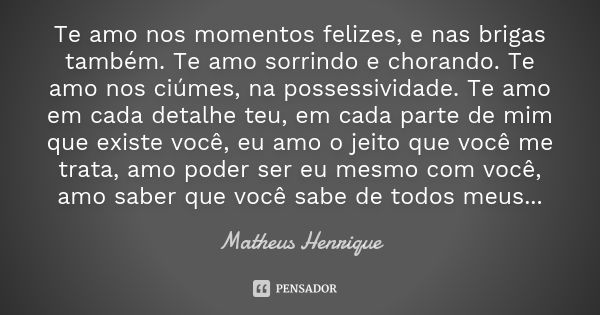 Te amo nos momentos felizes, e nas brigas também. Te amo sorrindo e chorando. Te amo nos ciúmes, na possessividade. Te amo em cada detalhe teu, em cada parte de mim que existe você, eu amo o jeito que você me trata, amo poder ser eu mesmo com você, amo saber que você sabe de todos meus...

Matheus Henrique

PENSADOR